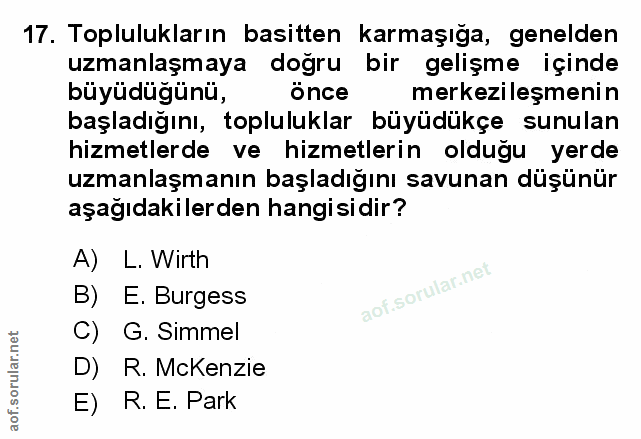 17. Toplulukların basitten karmaşığa, genelden uzmanlaşmaya doğru bir gelişme içinde büyüdüğünü, önce merkezileşmenin başladığını, topluluklar büyüdükçe sunulan hizmetlerde ve hizmetlerin olduğu yerde uzmanlaşmanın başladığını savunan düşünür aşağıdakilerden hangisidir?

A) L. Wirth
B) E. Burgess
C) G. Simmel
D) R. McKenzie
E) R. E. Park

aof.sorular.net